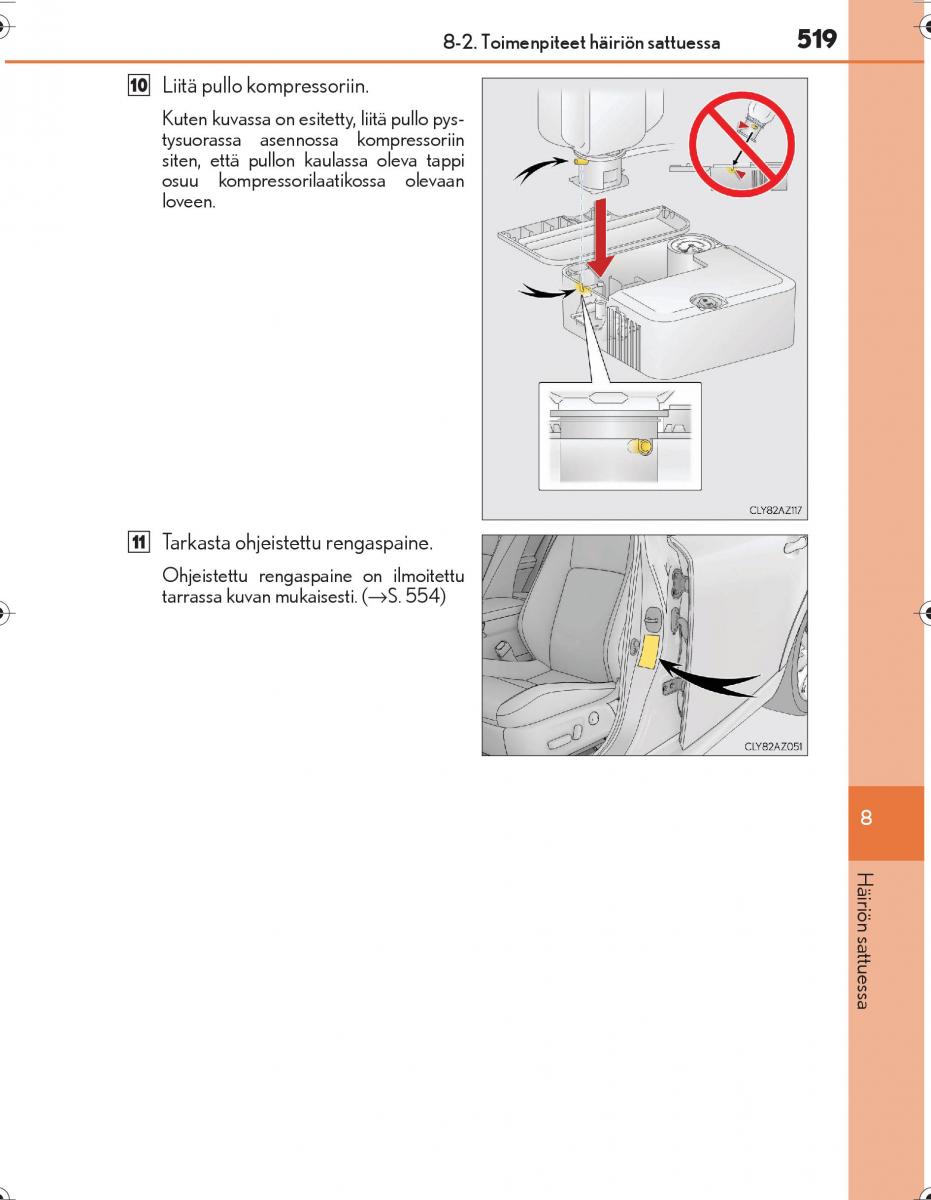 8-2. Toimenpiteet häiriön sattuessa

519

10 Liitä pullo kompressoriin.

Kuten kuvassa on esitetty, liitä pullo pystysuorassa asennossa kompressoriin siten, että pullon kaulassa oleva tappi osuu kompressorilaatikossa olevaan loveen.

CLY82AZ117

11 Tarkasta ohjeistettu rengaspaine.

Ohjeistettu rengaspaine on ilmoitettu tarrassa kuvan mukaisesti. (→S. 554)

CLY82AZ051

8

Häiriön sattuessa